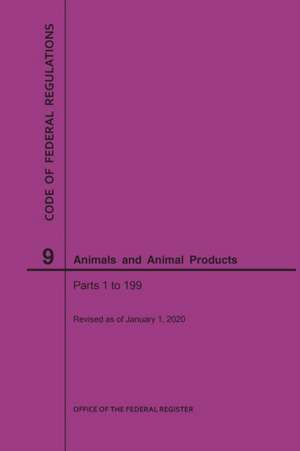 CODE OF FEDERAL REGULATIONS

9 Animals and Animal Products

Parts 1 to 199

Revised as of January 1, 2020

OFFICE OF THE FEDERAL REGISTER